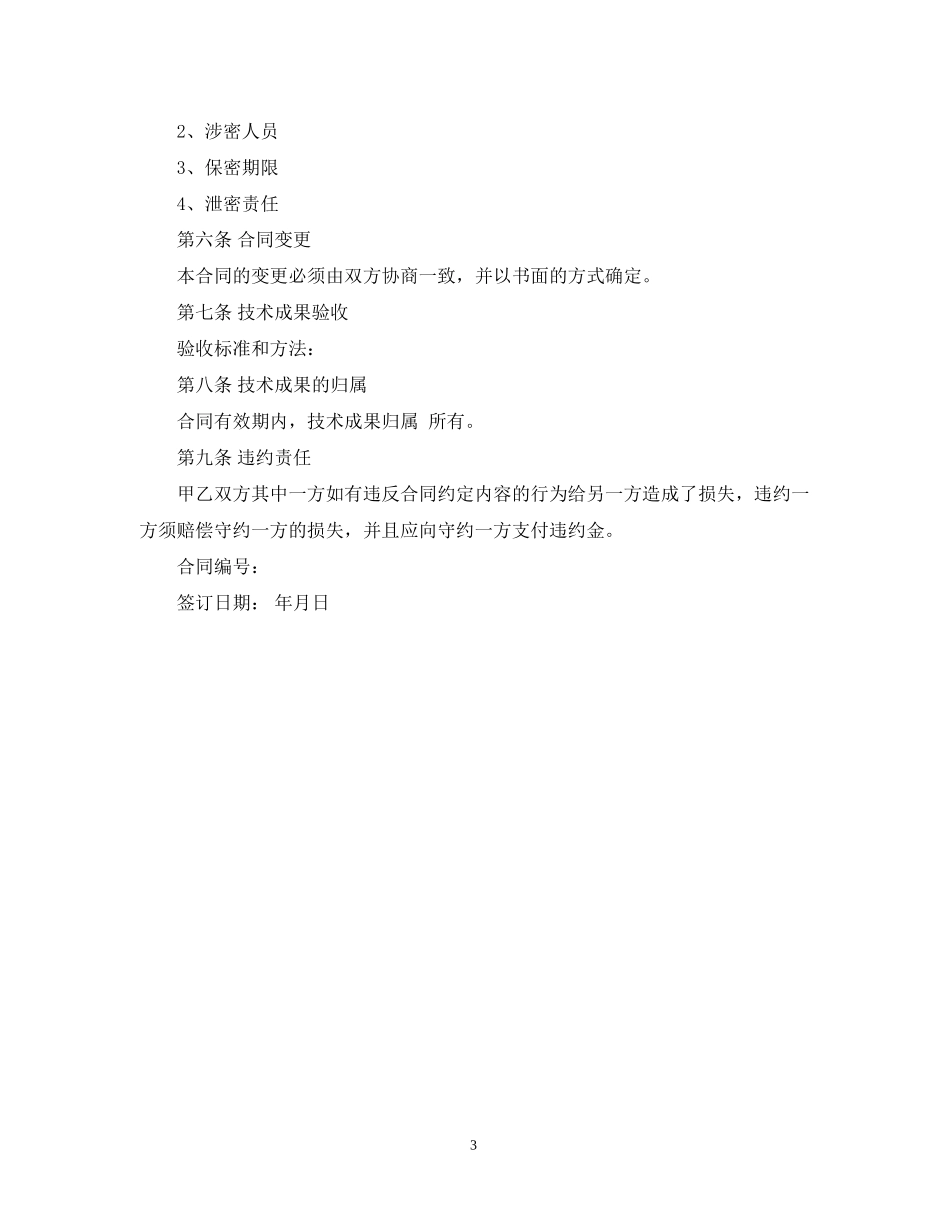 2、涉密人员

3、保密期限

4、泄密责任

第六条 合同变更

本合同的变更必须由双方协商一致，并以书面的方式确定。

第七条 技术成果验收

验收标准和方法：

第八条 技术成果的归属

合同有效期内，技术成果归属 所有。

第九条 违约责任

甲乙双方其中一方如有违反合同约定内容的行为给另一方造成了损失，违约一方须赔偿守约一方的损失，并且应向守约一方支付违约金。

合同编号：

签订日期： 年月日

3